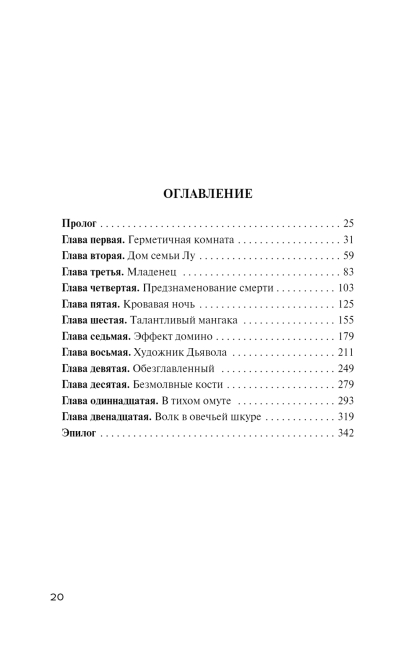 ОГЛАВЛЕНИЕ

Пролог 25
Глава первая. Герметичная комната 31
Глава вторая. Дом семьи Лу 59
Глава третья. Младенец 83
Глава четвертая. Предзнаменование смерти 103
Глава пятая. Кровавая ночь 125
Глава шестая. Талантливый мангака 155
Глава седьмая. Эффект домино 179
Глава восьмая. Художник Дьявола 211
Глава девятая. Обезглавленный 249
Глава десятая. Безмолвные кости 279
Глава одиннадцатая. В тихом омуте 293
Глава двенадцатая. Волк в овечьей шкуре 319
Эпилог 342

20